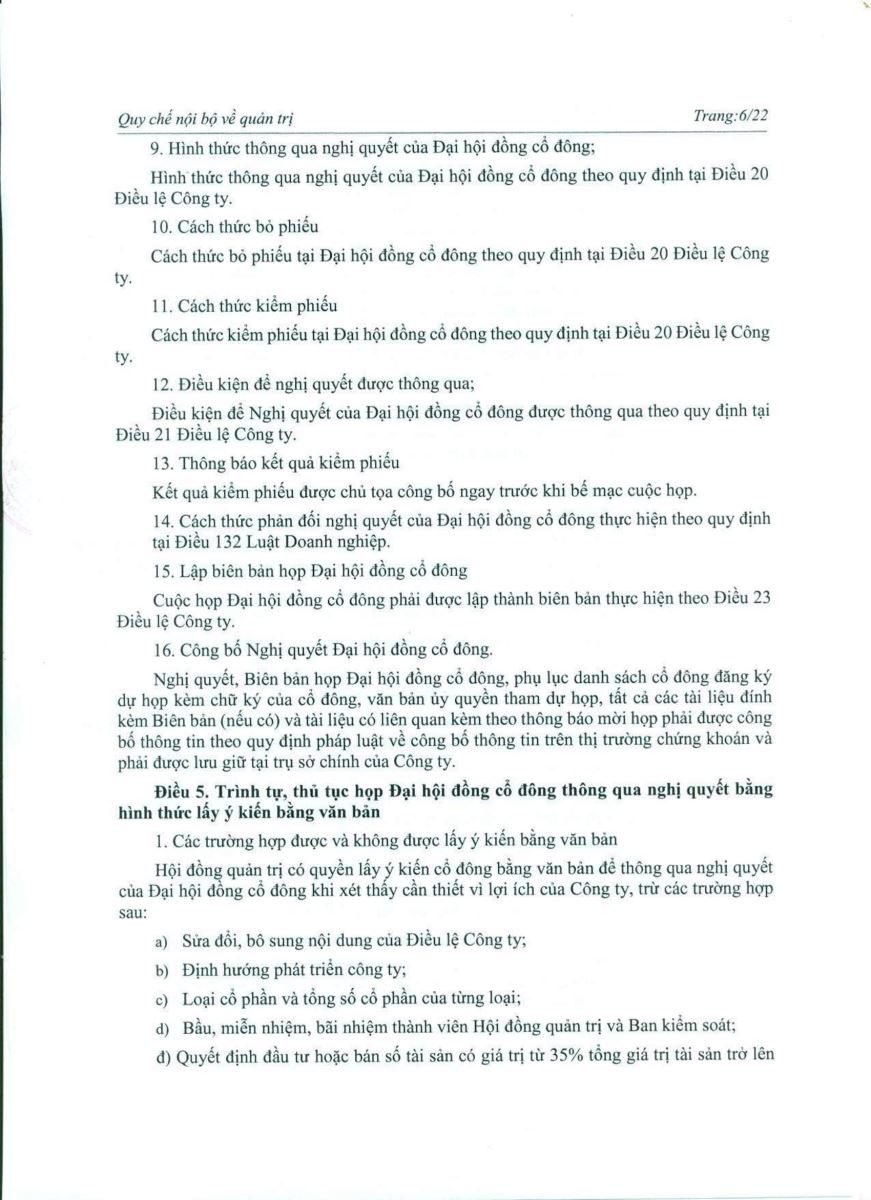 Quy chế nội bộ về quản trị

Trang:6/22

9. Hình thức thông qua nghị quyết của Đại hội đồng cổ đông;

Hình thức thông qua nghị quyết của Đại hội đồng cổ đông theo quy định tại Điều 20 Điều lệ Công ty.

10. Cách thức bỏ phiếu

Cách thức bỏ phiếu tại Đại hội đồng cổ đông theo quy định tại Điều 20 Điều lệ Công ty.

11. Cách thức kiểm phiếu

Cách thức kiểm phiếu tại Đại hội đồng cổ đông theo quy định tại Điều 20 Điều lệ Công ty.

12. Điều kiện để nghị quyết được thông qua;

Điều kiện để Nghị quyết của Đại hội đồng cổ đông được thông qua theo quy định tại Điều 21 Điều lệ Công ty.

13. Thông báo kết quả kiểm phiếu

Kết quả kiểm phiếu được chủ tọa công bố ngay trước khi bế mạc cuộc họp.

14. Cách thức phản đối nghị quyết của Đại hội đồng cổ đông thực hiện theo quy định tại Điều 132 Luật Doanh nghiệp.

15. Lập biên bản họp Đại hội đồng cổ đông

Cuộc họp Đại hội đồng cổ đông phải được lập thành biên bản thực hiện theo Điều 23 Điều lệ Công ty.

16. Công bố Nghị quyết Đại hội đồng cổ đông.

Nghị quyết, Biên bản họp Đại hội đồng cổ đông, phụ lục danh sách cổ đông đăng ký dự họp kèm chữ ký của cổ đông, văn bản ủy quyền tham dự họp, tất cả các tài liệu đính kèm Biên bản (nếu có) và tài liệu có liên quan kèm theo thông báo mời họp phải được công bố thông tin theo quy định pháp luật về công bố thông tin trên thị trường chứng khoán và phải được lưu giữ tại trụ sở chính của Công ty.

Điều 5. Trình tự, thủ tục họp Đại hội đồng cổ đông thông qua nghị quyết bằng hình thức lấy ý kiến bằng văn bản

1. Các trường hợp được và không được lấy ý kiến bằng văn bản

Hội đồng quản trị có quyền lấy ý kiến cổ đông bằng văn bản để thông qua nghị quyết của Đại hội đồng cổ đông khi xét thấy cần thiết vì lợi ích của Công ty, trừ các trường hợp sau:

a) Sửa đổi, bổ sung nội dung của Điều lệ Công ty;

b) Định hướng phát triển công ty;

c) Loại cổ phần và tổng số cổ phần của từng loại;

d) Bầu, miễn nhiệm, bãi nhiệm thành viên Hội đồng quản trị và Ban kiểm soát;

đ) Quyết định đầu tư hoặc bán số tài sản có giá trị từ 35% tổng giá trị tài sản trở lên